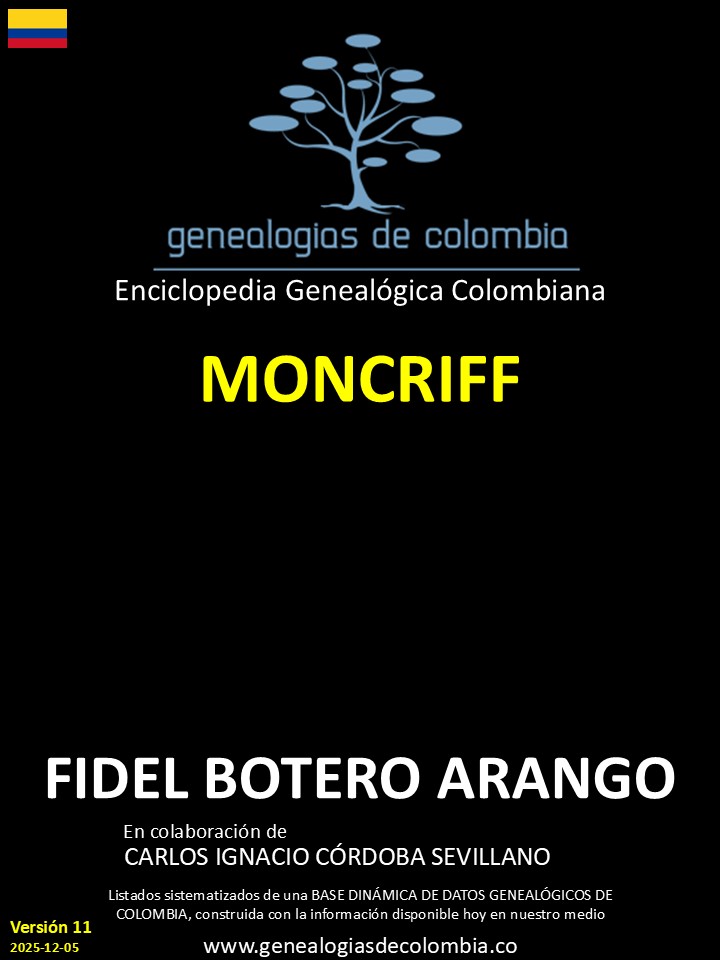 genealogias de colombia

Enciclopedia Genealógica Colombiana

MONCRIFF

FIDEL BOTERO ARANGO

En colaboración de
CARLOS IGNACIO CÓRDOBA SEVILLANO

Listados sistematizados de una BASE DINÁMICA DE DATOS GENEALÓGICOS DE COLOMBIA, construida con la información disponible hoy en nuestro medio

Versión 11
2025-12-05

www.genealogiasdecolombia.co